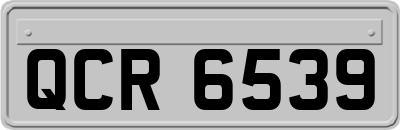 QCR 6539